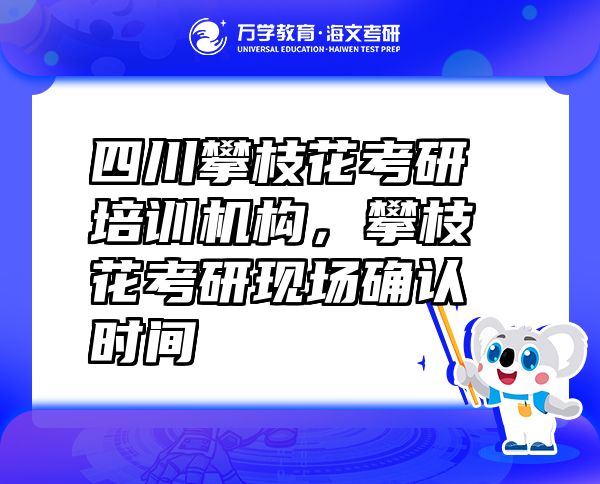 万学教育·海文考研
UNIVERSAL EDUCATION·HAIWEN TEST PREP

四川攀枝花考研培训机构，攀枝花考研现场确认时间